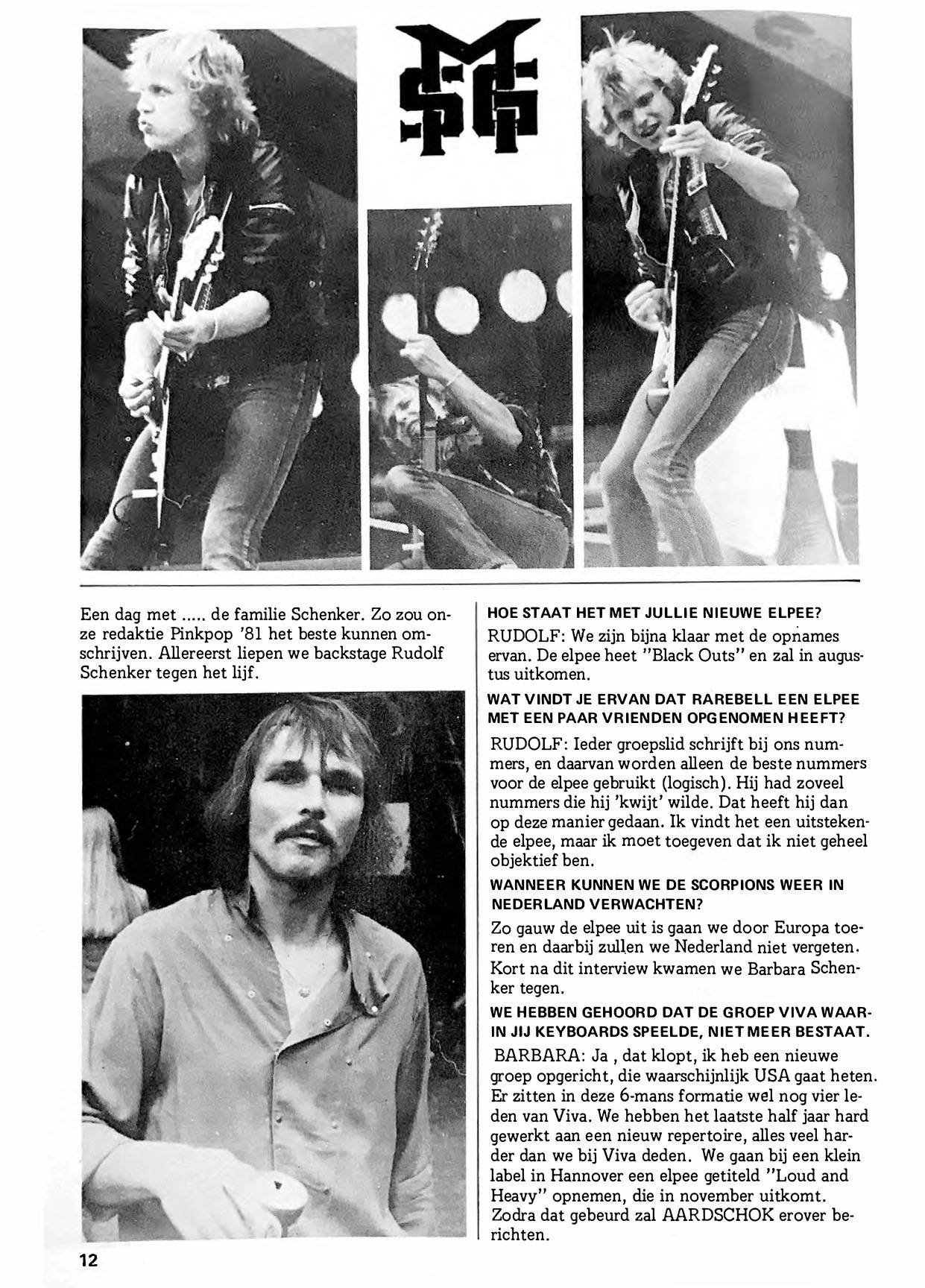 MSG

Een dag met ..... de familie Schenker. Zo zou onze redaktie Pinkpop '81 het beste kunnen omschrijven. Allereerst liepen we backstage Rudolf Schenker tegen het lijf.

HOE STAAT HET MET JULLIE NIEUWE ELPEE?

RUDOLF: We zijn bijna klaar met de opnames ervan. De elpee heet "Black Outs" en zal in augustus uitkomen.

WAT VINDT JE ERVAN DAT RAREBELL EEN ELPEE MET EEN PAAR VRIENDEN OPGENOMEN HEEFT?

RUDOLF: Ieder groepslid schrijft bij ons nummers, en daarvan worden alleen de beste nummers voor de elpee gebruikt (logisch). Hij had zoveel nummers die hij 'kwijt' wilde. Dat heeft hij dan op deze manier gedaan. Ik vindt het een uitstekende elpee, maar ik moet toegeven dat ik niet geheel objektief ben.

WANNEER KUNNEN WE DE SCORPIONS WEER IN NEDERLAND VERWACHTEN?

Zo gauw de elpee uit is gaan we door Europa toeren en daarbij zullen we Nederland niet vergeten. Kort na dit interview kwamen we Barbara Schenker tegen.

WE HEBBEN GEHOORD DAT DE GROEP VIVA WAARIN JIJ KEYBOARDS SPEELDE, NIET MEER BESTAAT.

BARBARA: Ja , dat klopt, ik heb een nieuwe groep opgericht, die waarschijnlijk USA gaat heten. Er zitten in deze 6-mans formatie wel nog vier leden van Viva. We hebben het laatste half jaar hard gewerkt aan een nieuw repertoire, alles veel harder dan we bij Viva deden. We gaan bij een klein label in Hannover een elpee getiteld "Loud and Heavy" opnemen, die in november uitkomt. Zodra dat gebeurd zal AARDSCHOK erover berichten.

12